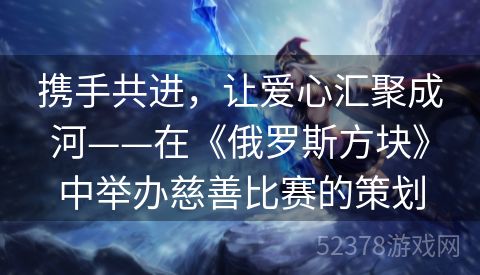 携手共进，让爱心汇聚成河——在《俄罗斯方块》中举办慈善比赛的策划

52378游戏网